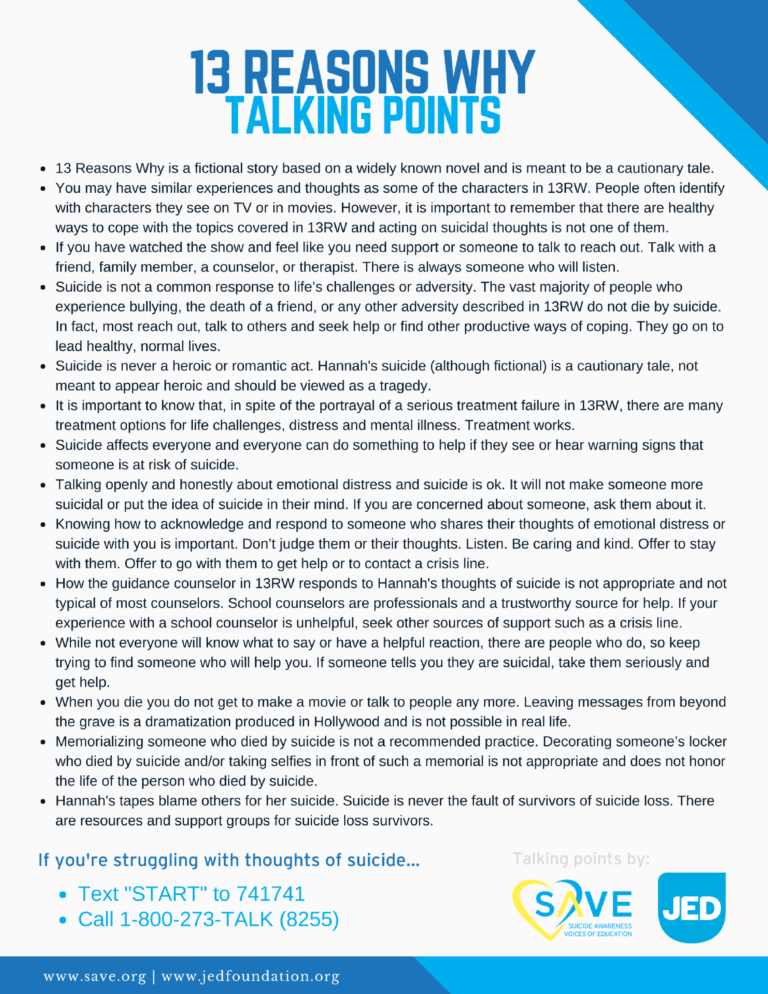 13 REASONS WHY
TALKING POINTS

- 13 Reasons Why is a fictional story based on a widely known novel and is meant to be a cautionary tale.
- You may have similar experiences and thoughts as some of the characters in 13RW. People often identify with characters they see on TV or in movies. However, it is important to remember that there are healthy ways to cope with the topics covered in 13RW and acting on suicidal thoughts is not one of them.
- If you have watched the show and feel like you need support or someone to talk to reach out. Talk with a friend, family member, a counselor, or therapist. There is always someone who will listen.
- Suicide is not a common response to life's challenges or adversity. The vast majority of people who experience bullying, the death of a friend, or any other adversity described in 13RW do not die by suicide. In fact, most reach out, talk to others and seek help or find other productive ways of coping. They go on to lead healthy, normal lives.
- Suicide is never a heroic or romantic act. Hannah's suicide (although fictional) is a cautionary tale, not meant to appear heroic and should be viewed as a tragedy.
- It is important to know that, in spite of the portrayal of a serious treatment failure in 13RW, there are many treatment options for life challenges, distress and mental illness. Treatment works.
- Suicide affects everyone and everyone can do something to help if they see or hear warning signs that someone is at risk of suicide.
- Talking openly and honestly about emotional distress and suicide is ok. It will not make someone more suicidal or put the idea of suicide in their mind. If you are concerned about someone, ask them about it.
- Knowing how to acknowledge and respond to someone who shares their thoughts of emotional distress or suicide with you is important. Don't judge them or their thoughts. Listen. Be caring and kind. Offer to stay with them. Offer to go with them to get help or to contact a crisis line.
- How the guidance counselor in 13RW responds to Hannah's thoughts of suicide is not appropriate and not typical of most counselors. School counselors are professionals and a trustworthy source for help. If your experience with a school counselor is unhelpful, seek other sources of support such as a crisis line.
- While not everyone will know what to say or have a helpful reaction, there are people who do, so keep trying to find someone who will help you. If someone tells you they are suicidal, take them seriously and get help.
- When you die you do not get to make a movie or talk to people any more. Leaving messages from beyond the grave is a dramatization produced in Hollywood and is not possible in real life.
- Memorializing someone who died by suicide is not a recommended practice. Decorating someone's locker who died by suicide and/or taking selfies in front of such a memorial is not appropriate and does not honor the life of the person who died by suicide.
- Hannah's tapes blame others for her suicide. Suicide is never the fault of survivors of suicide loss. There are resources and support groups for suicide loss survivors.

If you're struggling with thoughts of suicide...

- Text "START" to 741741
- Call 1-800-273-TALK (8255)

Talking points by:

SAVE
SUICIDE AWARENESS VOICES OF EDUCATION

JED

www.save.org | www.jedfoundation.org